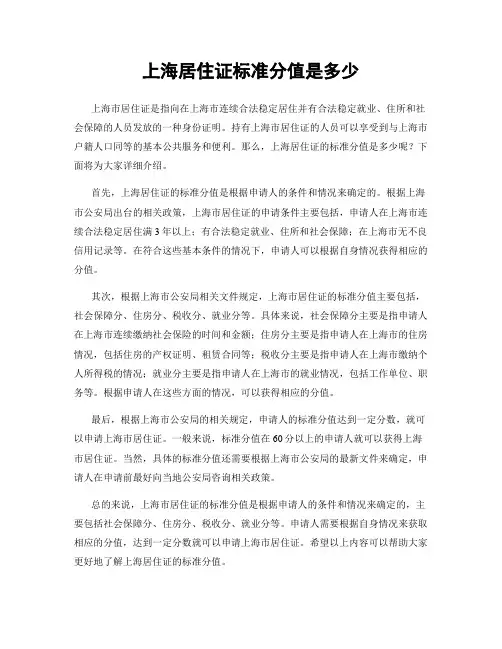 上海居住证标准分值是多少

上海市居住证是指向在上海市连续合法稳定居住并有合法稳定就业、住所和社会保障的人员发放的一种身份证明。持有上海市居住证的人员可以享受到与上海市户籍人口同等的基本公共服务和便利。那么，上海居住证的标准分值是多少呢？下面将为大家详细介绍。

首先，上海居住证的标准分值是根据申请人的条件和情况来确定的。根据上海市公安局出台的相关政策，上海市居住证的申请条件主要包括，申请人在上海市连续合法稳定居住满3年以上；有合法稳定就业、住所和社会保障；在上海市无不良信用记录等。在符合这些基本条件的情况下，申请人可以根据自身情况获得相应的分值。

其次，根据上海市公安局相关文件规定，上海市居住证的标准分值主要包括，社会保障分、住房分、税收分、就业分等。具体来说，社会保障分主要是指申请人在上海市连续缴纳社会保险的时间和金额；住房分主要是指申请人在上海市的住房情况，包括住房的产权证明、租赁合同等；税收分主要是指申请人在上海市缴纳个人所得税的情况；就业分主要是指申请人在上海市的就业情况，包括工作单位、职务等。根据申请人在这些方面的情况，可以获得相应的分值。

最后，根据上海市公安局的相关规定，申请人的标准分值达到一定分数，就可以申请上海市居住证。一般来说，标准分值在60分以上的申请人就可以获得上海市居住证。当然，具体的标准分值还需要根据上海市公安局的最新文件来确定，申请人在申请前最好向当地公安局咨询相关政策。

总的来说，上海市居住证的标准分值是根据申请人的条件和情况来确定的，主要包括社会保障分、住房分、税收分、就业分等。申请人需要根据自身情况来获取相应的分值，达到一定分数就可以申请上海市居住证。希望以上内容可以帮助大家更好地了解上海居住证的标准分值。